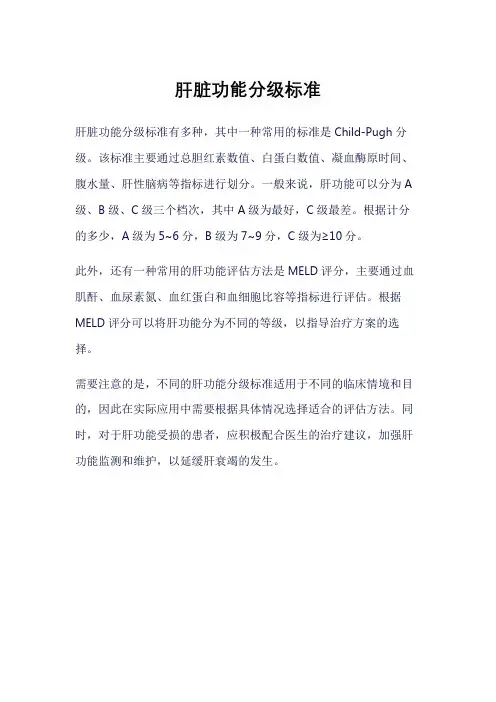 肝脏功能分级标准

肝脏功能分级标准有多种，其中一种常用的标准是 Child-Pugh 分级。该标准主要通过总胆红素数值、白蛋白数值、凝血酶原时间、腹水量、肝性脑病等指标进行划分。一般来说，肝功能可以分为 A 级、B 级、C 级三个档次，其中 A 级为最好，C 级最差。根据计分的多少，A 级为 5~6 分，B 级为 7~9 分，C 级为≥10 分。

此外，还有一种常用的肝功能评估方法是 MELD 评分，主要通过血肌酐、血尿素氮、血红蛋白和血细胞比容等指标进行评估。根据 MELD 评分可以将肝功能分为不同的等级，以指导治疗方案的选择。

需要注意的是，不同的肝功能分级标准适用于不同的临床情境和目的，因此在实际应用中需要根据具体情况选择适合的评估方法。同时，对于肝功能受损的患者，应积极配合医生的治疗建议，加强肝功能监测和维护，以延缓肝衰竭的发生。